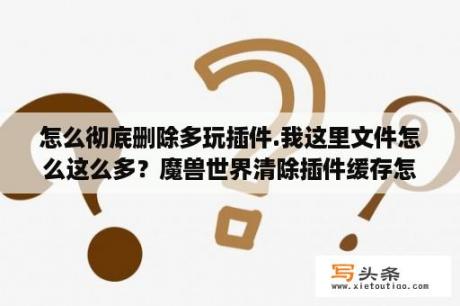 怎么彻底删除多玩插件.我这里文件怎么这么多？魔兽世界清除插件缓存怎

写头条
www.xietoutiao.com